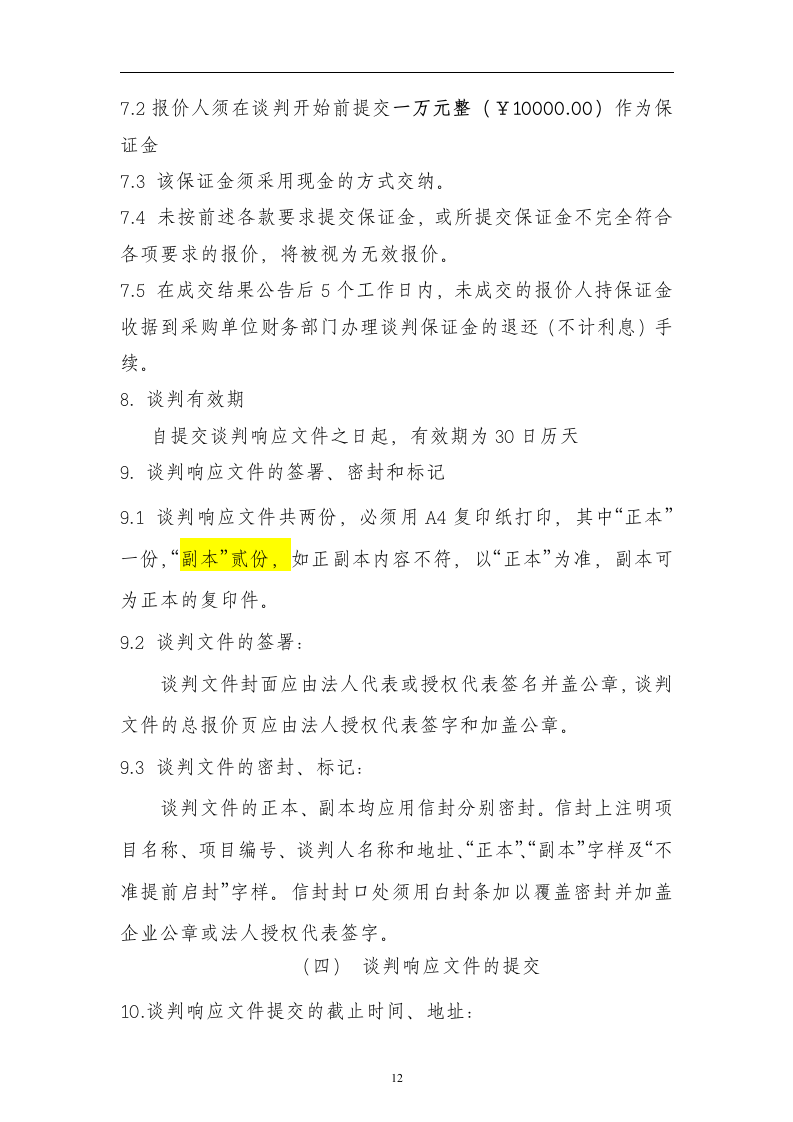 7.2 报价人须在谈判开始前提交一万元整（￥10000.00）作为保证金

7.3 该保证金须采用现金的方式交纳。

7.4 未按前述各款要求提交保证金，或所提交保证金不完全符合各项要求的报价，将被视为无效报价。

7.5 在成交结果公告后 5 个工作日内，未成交的报价人持保证金收据到采购单位财务部门办理谈判保证金的退还（不计利息）手续。

8. 谈判有效期

自提交谈判响应文件之日起，有效期为 30 日历天

9. 谈判响应文件的签署、密封和标记

9.1 谈判响应文件共两份，必须用 A4 复印纸打印，其中“正本”一份，“副本”贰份，如正副本内容不符，以“正本”为准，副本可为正本的复印件。

9.2 谈判文件的签署：

谈判文件封面应由法人代表或授权代表签名并盖公章，谈判文件的总报价页应由法人授权代表签字和加盖公章。

9.3 谈判文件的密封、标记：

谈判文件的正本、副本均应用信封分别密封。信封上注明项目名称、项目编号、谈判人名称和地址、“正本”、“副本”字样及“不准提前启封”字样。信封封口处须用白封条加以覆盖密封并加盖企业公章或法人授权代表签字。

（四） 谈判响应文件的提交

10.谈判响应文件提交的截止时间、地址：

12